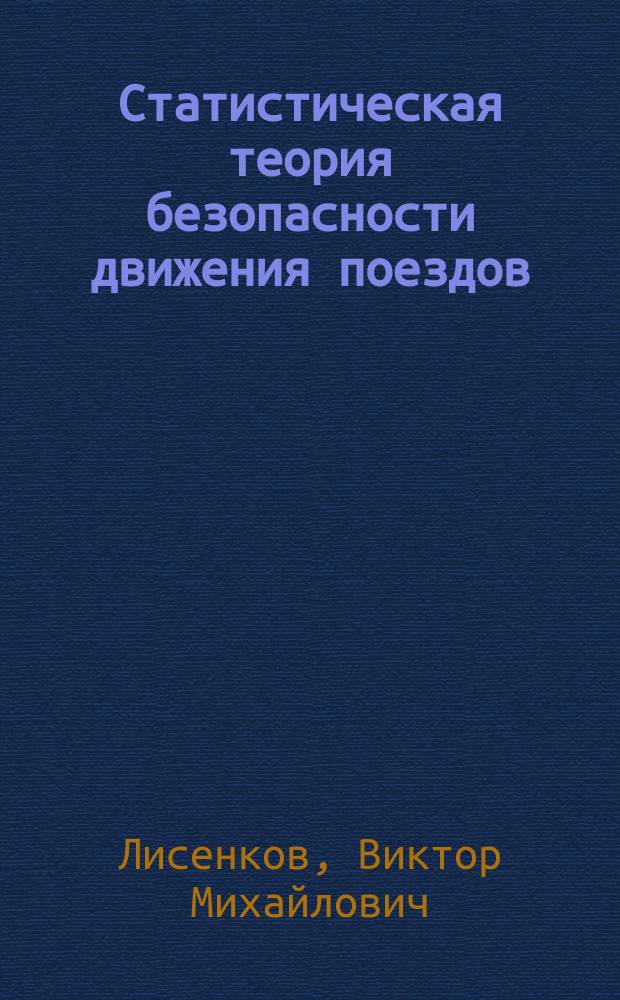 Статистическая теория безопасности движения поездов

Лисенков, Виктор Михайлович